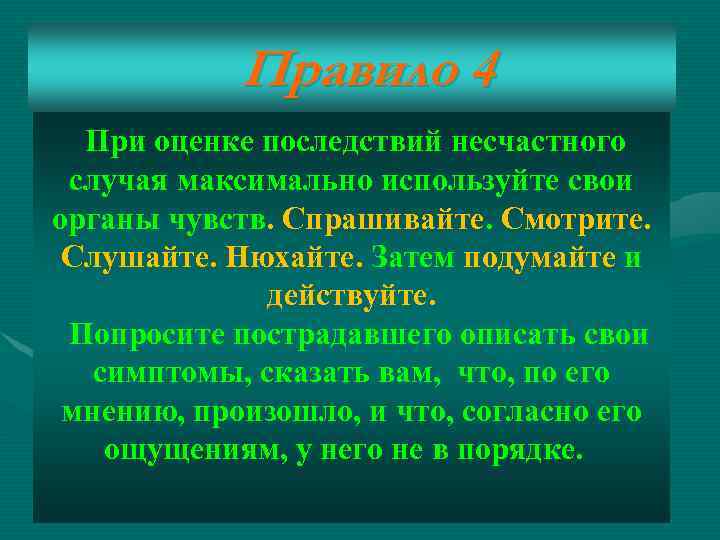 Правило 4

При оценке последствий несчастного случая максимально используйте свои органы чувств. Спрашивайте. Смотрите. Слушайте. Нюхайте. Затем подумайте и действуйте.

Попросите пострадавшего описать свои симптомы, сказать вам, что, по его мнению, произошло, и что, согласно его ощущениям, у него не в порядке.